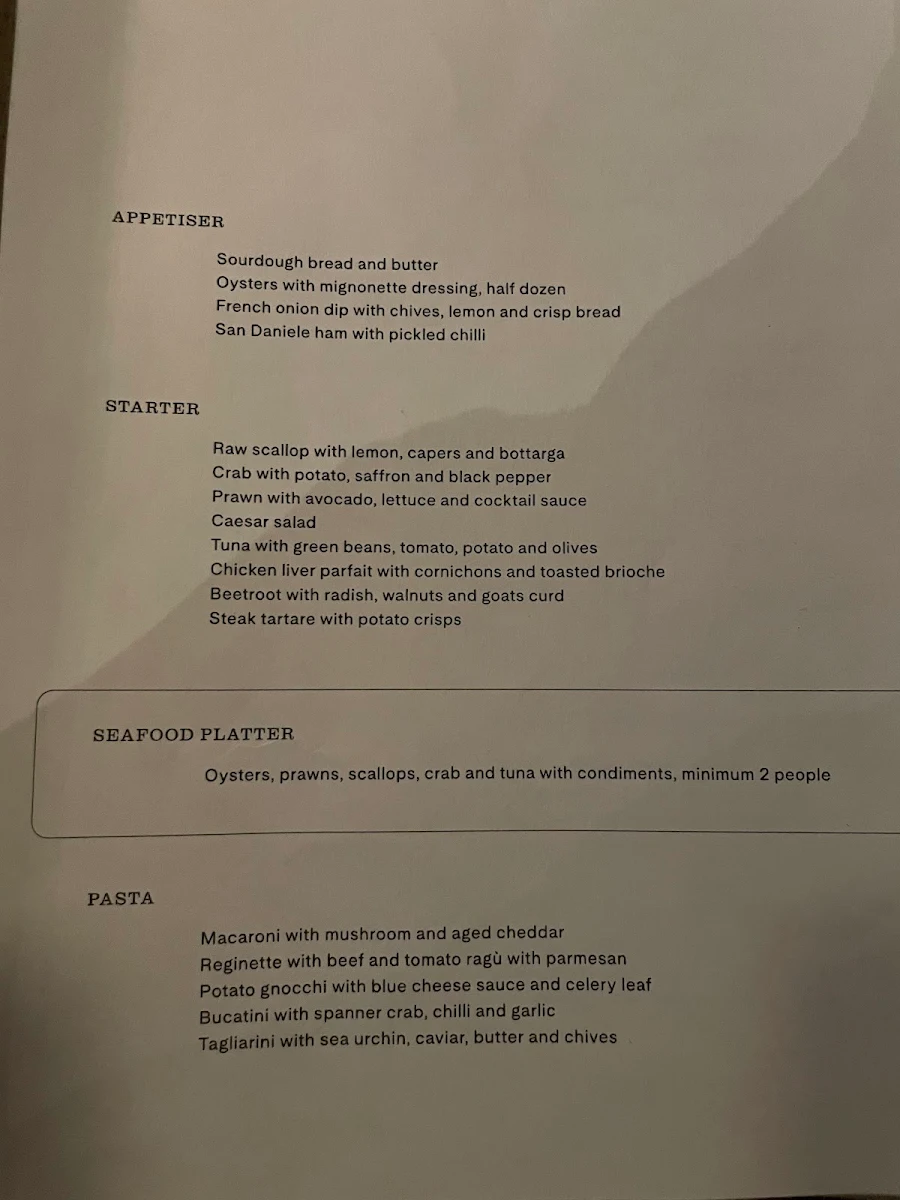 APPETISER

Sourdough bread and butter
Oysters with mignonette dressing, half dozen
French onion dip with chives, lemon and crisp bread
San Daniele ham with pickled chilli

STARTER

Raw scallop with lemon, capers and bottarga
Crab with potato, saffron and black pepper
Prawn with avocado, lettuce and cocktail sauce
Caesar salad
Tuna with green beans, tomato, potato and olives
Chicken liver parfait with cornichons and toasted brioche
Beetroot with radish, walnuts and goats curd
Steak tartare with potato crisps

SEAFOOD PLATTER

Oysters, prawns, scallops, crab and tuna with condiments, minimum 2 people

PASTA

Macaroni with mushroom and aged cheddar
Reginette with beef and tomato ragù with parmesan
Potato gnocchi with blue cheese sauce and celery leaf
Bucatini with spanner crab, chilli and garlic
Tagliarini with sea urchin, caviar, butter and chives